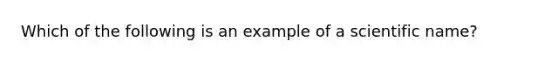 Which of the following is an example of a scientific name?